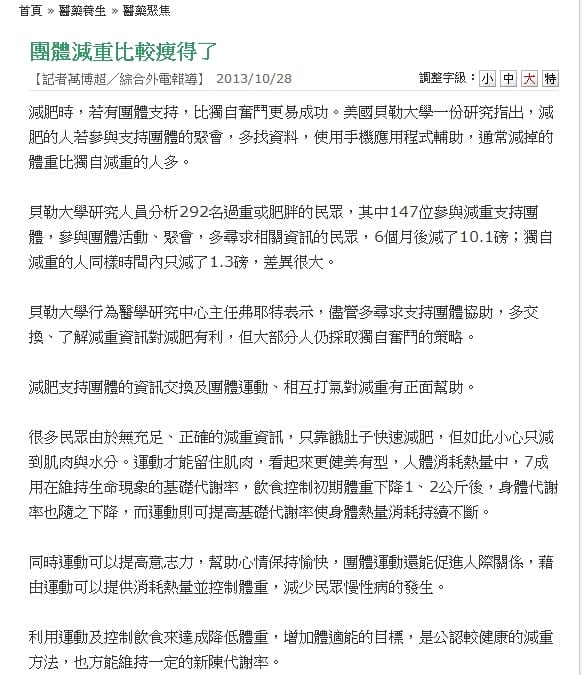 首頁 » 醫藥養生 » 醫藥聚焦

團體減重比較瘦得了

【記者萬博超／綜合外電報導】 2013/10/28

調整字級：小 中 大 特

減肥時，若有團體支持，比獨自奮鬥更易成功。美國貝勒大學一份研究指出，減肥的人若參與支持團體的聚會，多找資料，使用手機應用程式輔助，通常減掉的體重比獨自減重的人多。

貝勒大學研究人員分析292名過重或肥胖的民眾，其中147位參與減重支持團體，參與團體活動、聚會，多尋求相關資訊的民眾，6個月後減了10.1磅；獨自減重的人同樣時間內只減了1.3磅，差異很大。

貝勒大學行為醫學研究中心主任弗耶特表示，儘管多尋求支持團體協助，多交換、了解減重資訊對減肥有利，但大部分人仍採取獨自奮鬥的策略。

減肥支持團體的資訊交換及團體運動、相互打氣對減重有正面幫助。

很多民眾由於無充足、正確的減重資訊，只靠餓肚子快速減肥，但如此小心只減到肌肉與水分。運動才能留住肌肉，看起來更健美有型，人體消耗熱量中，7成用在維持生命現象的基礎代謝率，飲食控制初期體重下降1、2公斤後，身體代謝率也隨之下降，而運動則可提高基礎代謝率使身體熱量消耗持續不斷。

同時運動可以提高意志力，幫助心情保持愉快，團體運動還能促進人際關係，藉由運動可以提供消耗熱量並控制體重，減少民眾慢性病的發生。

利用運動及控制飲食來達成降低體重，增加體適能的目標，是公認較健康的減重方法，也方能維持一定的新陳代謝率。